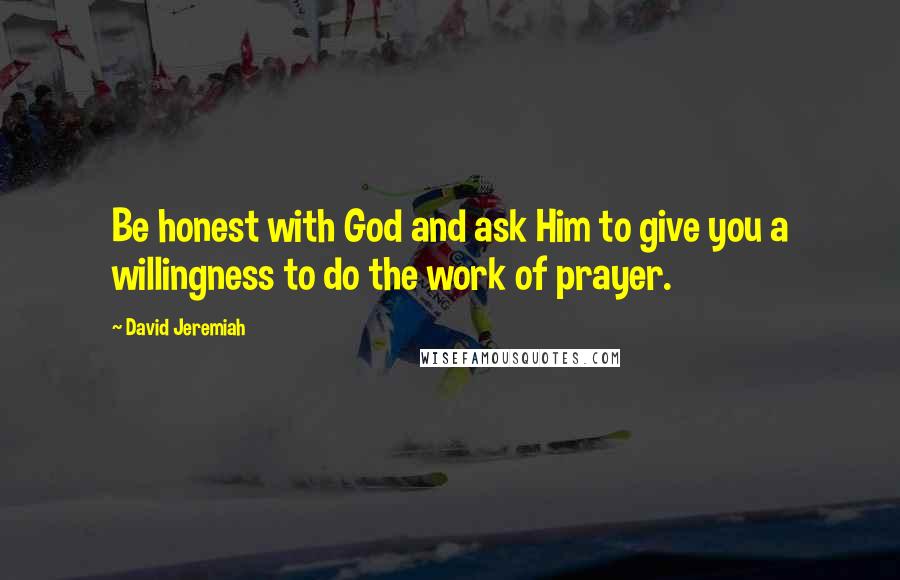 Be honest with God and ask Him to give you a willingness to do the work of prayer.

~ David Jeremiah

WISEFAMOUSQUOTES.COM